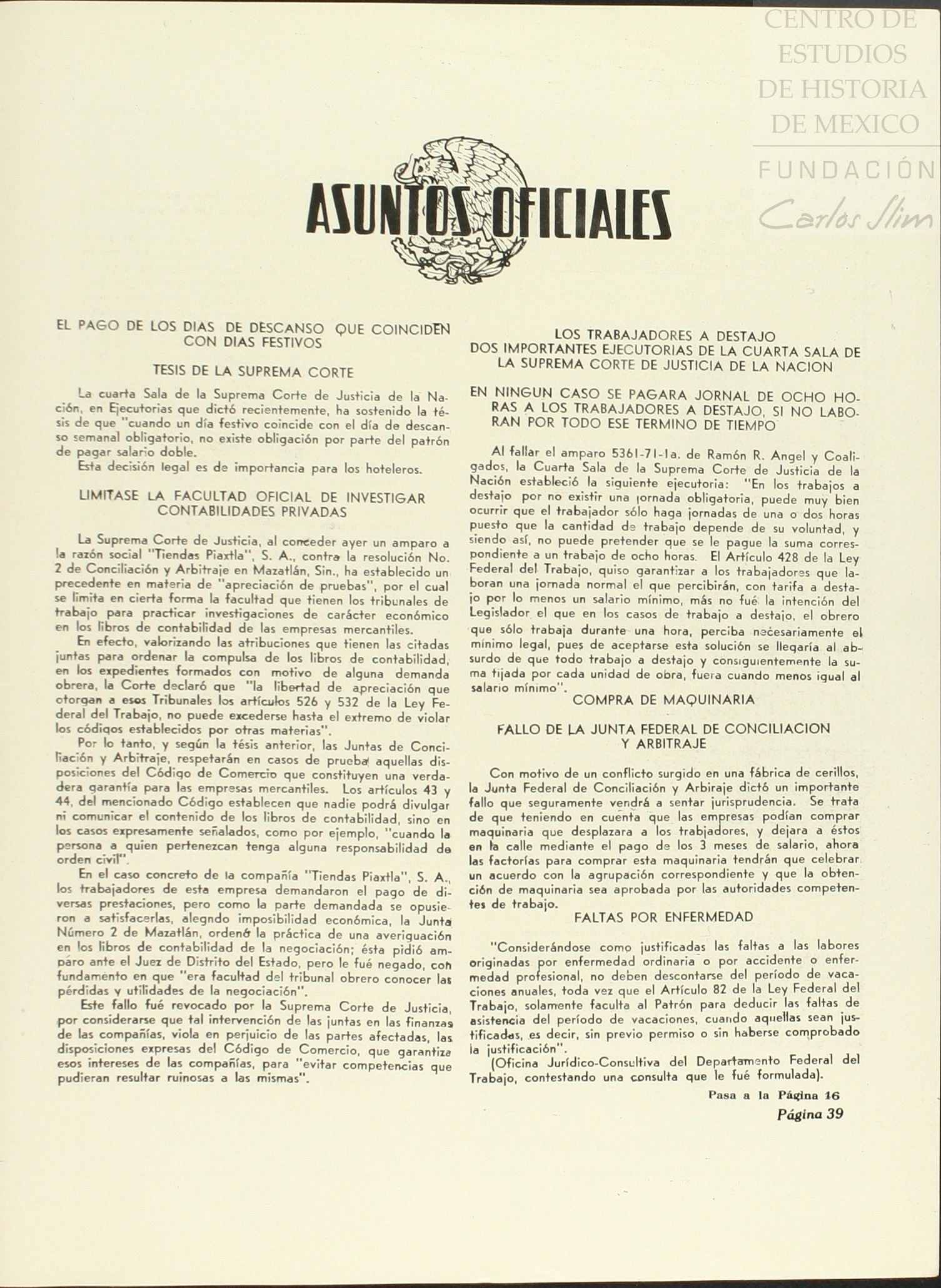 CENTRO DE ESTUDIOS DE HISTORIA DE MEXICO
FUNDACIÓN Carlos Slim

ASUNTOS OFICIALES

EL PAGO DE LOS DIAS DE DESCANSO QUE COINCIDEN CON DIAS FESTIVOS

TESIS DE LA SUPREMA CORTE

La cuarta Sala de la Suprema Corte de Justicia de la Nación, en Ejecutorias que dictó recientemente, ha sostenido la tésis de que "cuando un día festivo coincide con el día de descanso semanal obligatorio, no existe obligación por parte del patrón de pagar salario doble.
Esta decisión legal es de importancia para los hoteleros.

LIMITASE LA FACULTAD OFICIAL DE INVESTIGAR CONTABILIDADES PRIVADAS

La Suprema Corte de Justicia, al conceder ayer un amparo a la razón social "Tiendas Piaxtla", S. A., contra la resolución No. 2 de Conciliación y Arbitraje en Mazatlán, Sin., ha establecido un precedente en materia de "apreciación de pruebas", por el cual se limita en cierta forma la facultad que tienen los tribunales de trabajo para practicar investigaciones de carácter económico en los libros de contabilidad de las empresas mercantiles.
En efecto, valorizando las atribuciones que tienen las citadas juntas para ordenar la compulsa de los libros de contabilidad, en los expedientes formados con motivo de alguna demanda obrera, la Corte declaró que "la libertad de apreciación que otorgan a esos Tribunales los artículos 526 y 532 de la Ley Federal del Trabajo, no puede excederse hasta el extremo de violar los códigos establecidos por otras materias".
Por lo tanto, y según la tésis anterior, las Juntas de Conciliación y Arbitraje, respetarán en casos de prueba aquellas disposiciones del Código de Comercio que constituyen una verdadera garantía para las empresas mercantiles. Los artículos 43 y 44, del mencionado Código establecen que nadie podrá divulgar ni comunicar el contenido de los libros de contabilidad, sino en los casos expresamente señalados, como por ejemplo, "cuando la persona a quien pertenezcan tenga alguna responsabilidad de orden civil".
En el caso concreto de la compañía "Tiendas Piaxtla", S. A., los trabajadores de esta empresa demandaron el pago de diversas prestaciones, pero como la parte demandada se opusieron a satisfacerlas, alegndo imposibilidad económica, la Junta Número 2 de Mazatlán, ordenó la práctica de una averiguación en los libros de contabilidad de la negociación; ésta pidió ampáro ante el Juez de Distrito del Estado, pero le fué negado, con fundamento en que "era facultad del tribunal obrero conocer las pérdidas y utilidades de la negociación".
Este fallo fué revocado por la Suprema Corte de Justicia, por considerarse que tal intervención de las juntas en las finanzas de las compañías, viola en perjuicio de las partes afectadas, las disposiciones expresas del Código de Comercio, que garantiza esos intereses de las compañías, para "evitar competencias que pudieran resultar ruinosas a las mismas".

LOS TRABAJADORES A DESTAJO
DOS IMPORTANTES EJECUTORIAS DE LA CUARTA SALA DE LA SUPREMA CORTE DE JUSTICIA DE LA NACION

EN NINGUN CASO SE PAGARA JORNAL DE OCHO HORAS A LOS TRABAJADORES A DESTAJO, SI NO LABORAN POR TODO ESE TERMINO DE TIEMPO

Al fallar el amparo 5361-71-1a. de Ramón R. Angel y Coaligados, la Cuarta Sala de la Suprema Corte de Justicia de la Nación estableció la siguiente ejecutoria: "En los trabajos a destajo por no existir una jornada obligatoria, puede muy bien ocurrir que el trabajador sólo haga jornadas de una o dos horas puesto que la cantidad de trabajo depende de su voluntad, y siendo así, no puede pretender que se le pague la suma correspondiente a un trabajo de ocho horas. El Artículo 428 de la Ley Federal del Trabajo, quiso garantizar a los trabajadores que laboran una jornada normal el que percibirán, con tarifa a destajo por lo menos un salario mínimo, más no fué la intención del Legislador el que en los casos de trabajo a destajo, el obrero que sólo trabaja durante una hora, perciba necesariamente el mínimo legal, pues de aceptarse esta solución se llegaría al absurdo de que todo trabajo a destajo y consiguientemente la suma fijada por cada unidad de obra, fuera cuando menos igual al salario mínimo".

COMPRA DE MAQUINARIA

FALLO DE LA JUNTA FEDERAL DE CONCILIACION Y ARBITRAJE

Con motivo de un conflicto surgido en una fábrica de cerillos, la Junta Federal de Conciliación y Arbiraje dictó un importante fallo que seguramente vendrá a sentar jurisprudencia. Se trata de que teniendo en cuenta que las empresas podían comprar maquinaria que desplazara a los trabajadores, y dejara a éstos en la calle mediante el pago de los 3 meses de salario, ahora las factorías para comprar esta maquinaria tendrán que celebrar un acuerdo con la agrupación correspondiente y que la obtención de maquinaria sea aprobada por las autoridades competentes de trabajo.

FALTAS POR ENFERMEDAD

"Considerándose como justificadas las faltas a las labores originadas por enfermedad ordinaria o por accidente o enfermedad profesional, no deben descontarse del período de vacaciones anuales, toda vez que el Artículo 82 de la Ley Federal del Trabajo, solamente faculta al Patrón para deducir las faltas de asistencia del período de vacaciones, cuando aquellas sean justificadas, es decir, sin previo permiso o sin haberse comprobado la justificación".
(Oficina Jurídico-Consultiva del Departamento Federal del Trabajo, contestando una consulta que le fué formulada).

Pasa a la Página 16
Página 39